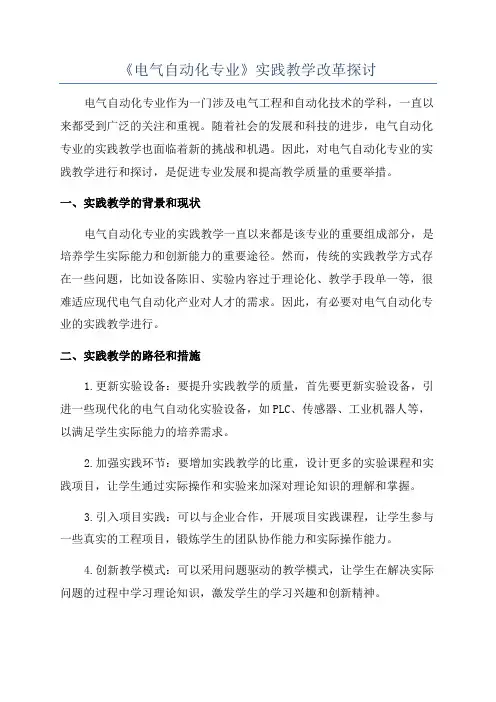 《电气自动化专业》实践教学改革探讨

电气自动化专业作为一门涉及电气工程和自动化技术的学科，一直以来都受到广泛的关注和重视。随着社会的发展和科技的进步，电气自动化专业的实践教学也面临着新的挑战和机遇。因此，对电气自动化专业的实践教学进行和探讨，是促进专业发展和提高教学质量的重要举措。

一、实践教学的背景和现状

电气自动化专业的实践教学一直以来都是该专业的重要组成部分，是培养学生实际能力和创新能力的重要途径。然而，传统的实践教学方式存在一些问题，比如设备陈旧、实验内容过于理论化、教学手段单一等，很难适应现代电气自动化产业对人才的需求。因此，有必要对电气自动化专业的实践教学进行。

二、实践教学的路径和措施

1.更新实验设备：要提升实践教学的质量，首先要更新实验设备，引进一些现代化的电气自动化实验设备，如PLC、传感器、工业机器人等，以满足学生实际能力的培养需求。

2.加强实践环节：要增加实践教学的比重，设计更多的实验课程和实践项目，让学生通过实际操作和实验来加深对理论知识的理解和掌握。

3.引入项目实践：可以与企业合作，开展项目实践课程，让学生参与一些真实的工程项目，锻炼学生的团队协作能力和实际操作能力。

4.创新教学模式：可以采用问题驱动的教学模式，让学生在解决实际问题的过程中学习理论知识，激发学生的学习兴趣和创新精神。